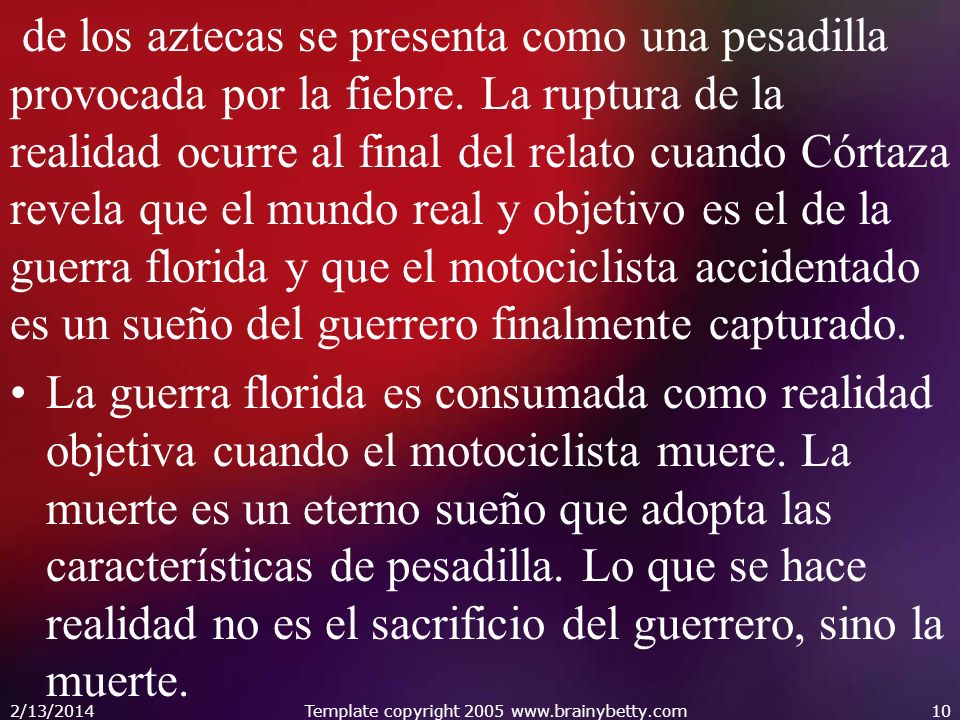 de los aztecas se presenta como una pesadilla provocada por la fiebre. La ruptura de la realidad ocurre al final del relato cuando Córtaza revela que el mundo real y objetivo es el de la guerra florida y que el motociclista accidentado es un sueño del guerrero finalmente capturado.

• La guerra florida es consumada como realidad objetiva cuando el motociclista muere. La muerte es un eterno sueño que adopta las características de pesadilla. Lo que se hace realidad no es el sacrificio del guerrero, sino la muerte.

2/13/2014 Template copyright 2005 www.brainybetty.com 10